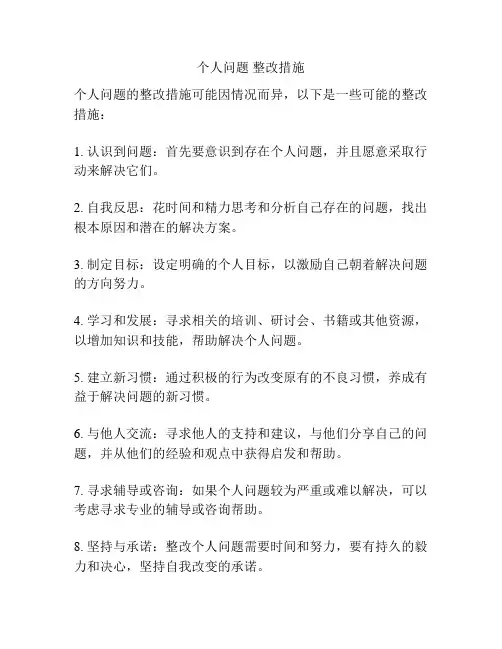 个人问题 整改措施

个人问题的整改措施可能因情况而异，以下是一些可能的整改措施：

1. 认识到问题：首先要意识到存在个人问题，并且愿意采取行动来解决它们。

2. 自我反思：花时间和精力思考和分析自己存在的问题，找出根本原因和潜在的解决方案。

3. 制定目标：设定明确的个人目标，以激励自己朝着解决问题的方向努力。

4. 学习和发展：寻求相关的培训、研讨会、书籍或其他资源，以增加知识和技能，帮助解决个人问题。

5. 建立新习惯：通过积极的行为改变原有的不良习惯，养成有益于解决问题的新习惯。

6. 与他人交流：寻求他人的支持和建议，与他们分享自己的问题，并从他们的经验和观点中获得启发和帮助。

7. 寻求辅导或咨询：如果个人问题较为严重或难以解决，可以考虑寻求专业的辅导或咨询帮助。

8. 坚持与承诺：整改个人问题需要时间和努力，要有持久的毅力和决心，坚持自我改变的承诺。